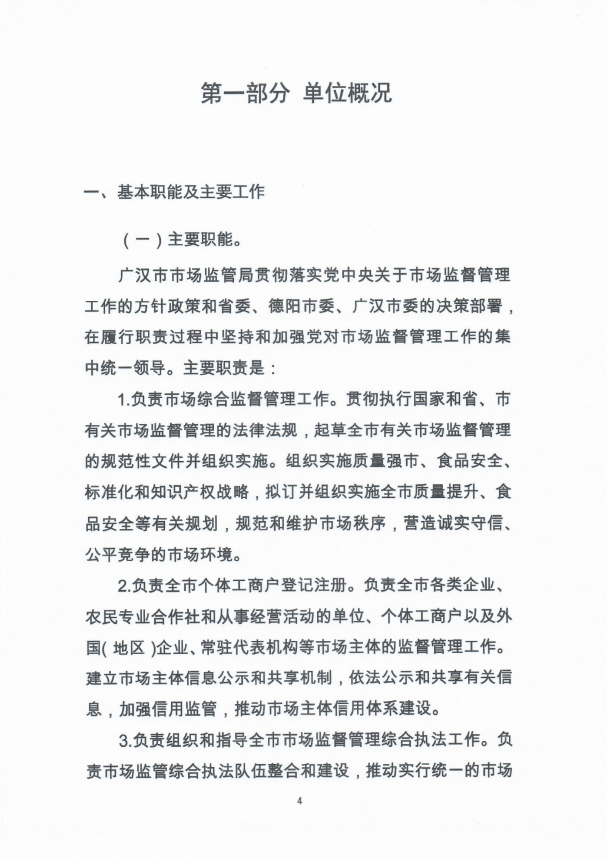 第一部分 单位概况

一、基本职能及主要工作

（一）主要职能。

广汉市市场监管局贯彻落实党中央关于市场监督管理工作的方针政策和省委、德阳市委、广汉市委的决策部署，在履行职责过程中坚持和加强党对市场监督管理工作的集中统一领导。主要职责是：

1.负责市场综合监督管理工作。贯彻执行国家和省、市有关市场监督管理的法律法规，起草全市有关市场监督管理的规范性文件并组织实施。组织实施质量强市、食品安全、标准化和知识产权战略，拟订并组织实施全市质量提升、食品安全等有关规划，规范和维护市场秩序，营造诚实守信、公平竞争的市场环境。

2.负责全市个体工商户登记注册。负责全市各类企业、农民专业合作社和从事经营活动的单位、个体工商户以及外国（地区）企业、常驻代表机构等市场主体的监督管理工作。建立市场主体信息公示和共享机制，依法公示和共享有关信息，加强信用监管，推动市场主体信用体系建设。

3.负责组织和指导全市市场监督管理综合执法工作。负责市场监管综合执法队伍整合和建设，推动实行统一的市场

4